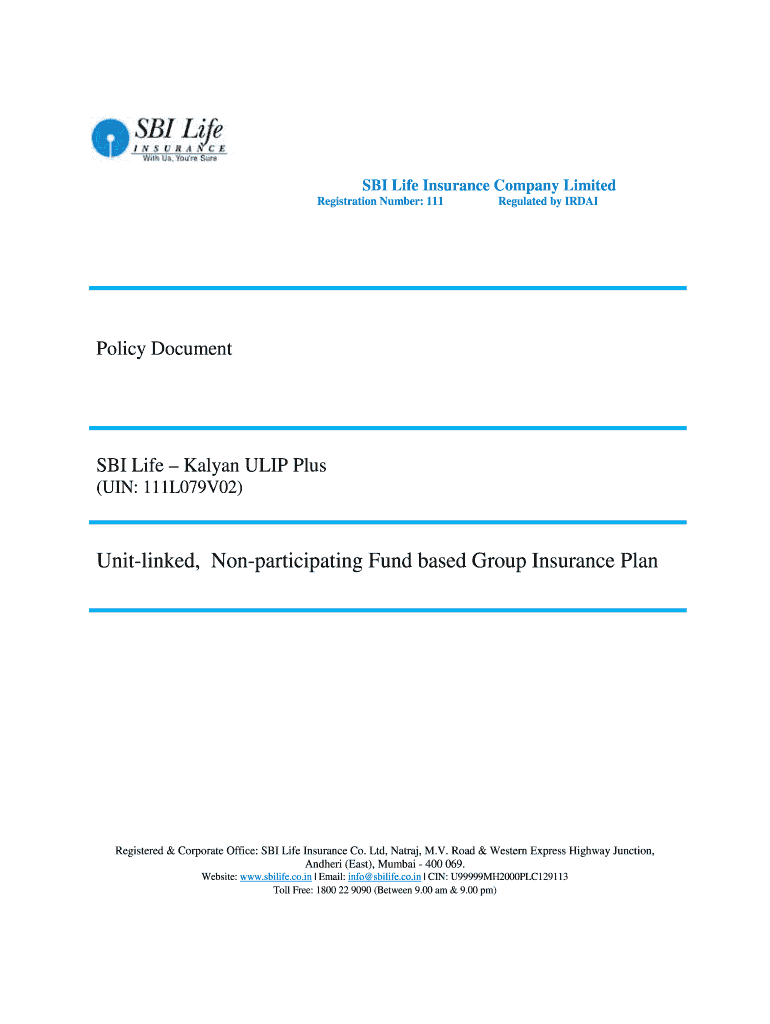 SBI Life
INSURANCE
With Us, You're Sure

SBI Life Insurance Company Limited
Registration Number: 111 Regulated by IRDAI

Policy Document

SBI Life – Kalyan ULIP Plus
(UIN: 111L079V02)

Unit-linked, Non-participating Fund based Group Insurance Plan

Registered & Corporate Office: SBI Life Insurance Co. Ltd, Natraj, M.V. Road & Western Express Highway Junction, Andheri (East), Mumbai - 400 069.
Website: www.sbilife.co.in | Email: info@sbilife.co.in | CIN: U99999MH2000PLC129113
Toll Free: 1800 22 9090 (Between 9.00 am & 9.00 pm)